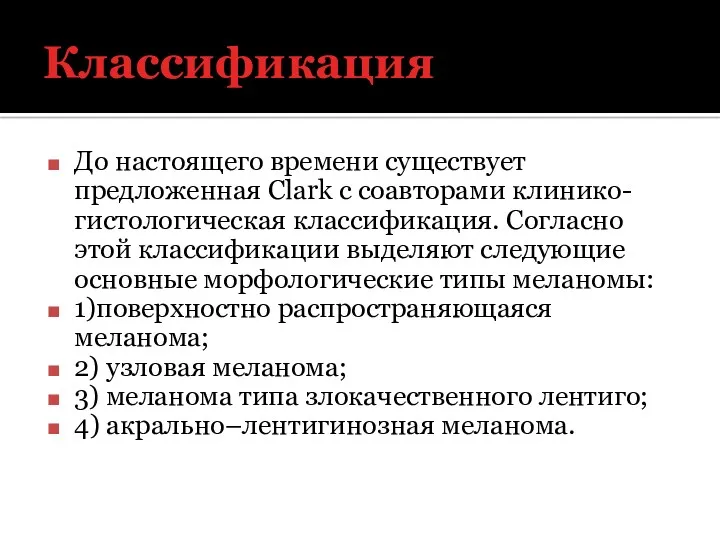 Классификация

До настоящего времени существует предложенная Clark с соавторами клинико-гистологическая классификация. Согласно этой классификации выделяют следующие основные морфологические типы меланомы:

1)поверхностно распространяющаяся меланома;

2) узловая меланома;

3) меланома типа злокачественного лентиго;

4) акрально–лентигинозная меланома.